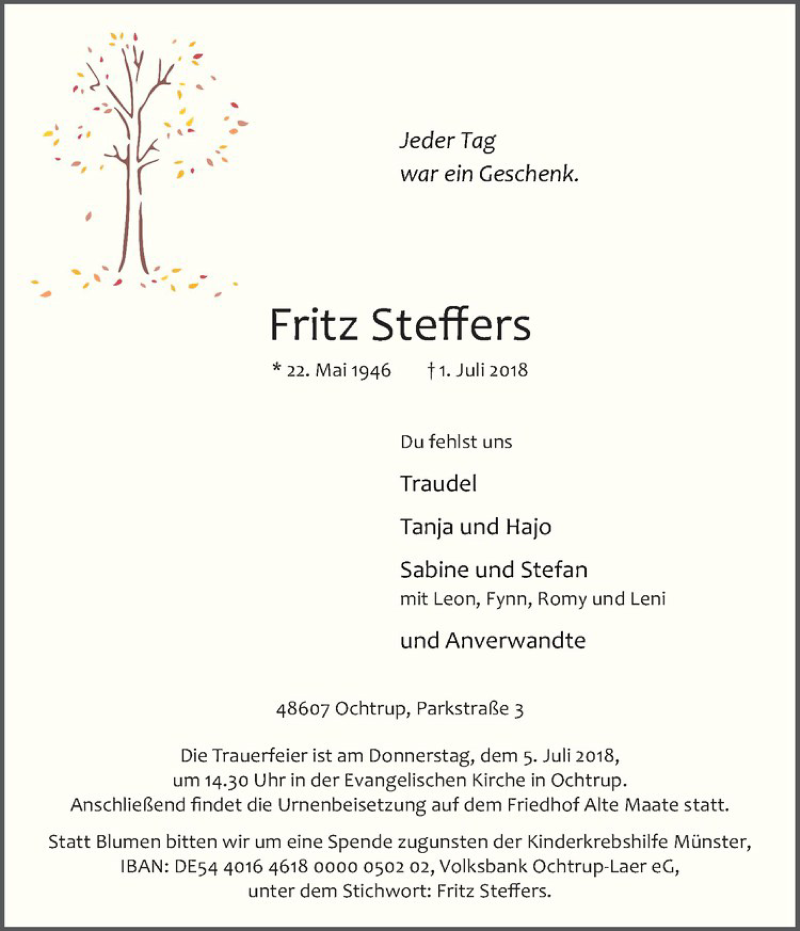 Jeder Tag
war ein Geschenk.

Fritz Steffers

* 22. Mai 1946 † 1. Juli 2018

Du fehlst uns

Traudel

Tanja und Hajo

Sabine und Stefan
mit Leon, Fynn, Romy und Leni

und Anverwandte

48607 Ochtrup, Parkstraße 3

Die Trauerfeier ist am Donnerstag, dem 5. Juli 2018, um 14.30 Uhr in der Evangelischen Kirche in Ochtrup. Anschließend findet die Urnenbeisetzung auf dem Friedhof Alte Maate statt.

Statt Blumen bitten wir um eine Spende zugunsten der Kinderkrebshilfe Münster, IBAN: DE54 4016 4618 0000 0502 02, Volksbank Ochtrup-Laer eG, unter dem Stichwort: Fritz Steffers.